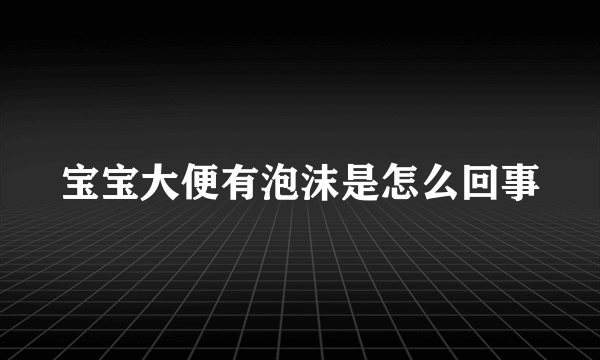 宝宝大便有泡沫是怎么回事